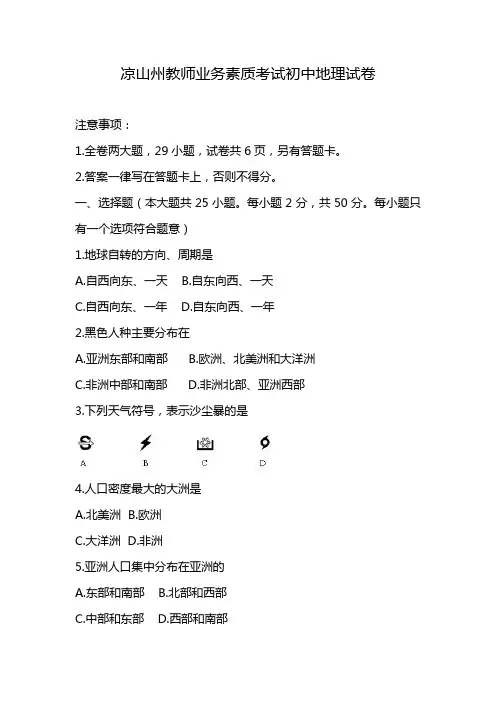 凉山州教师业务素质考试初中地理试卷

注意事项：

1.全卷两大题，29 小题，试卷共 6 页，另有答题卡。

2.答案一律写在答题卡上，否则不得分。

一、选择题（本大题共 25 小题。每小题 2 分，共 50 分。每小题只有一个选项符合题意）

1.地球自转的方向、周期是

A.自西向东、一天　B.自东向西、一天

C.自西向东、一年　D.自东向西、一年

2.黑色人种主要分布在

A.亚洲东部和南部　B.欧洲、北美洲和大洋洲

C.非洲中部和南部　D.非洲北部、亚洲西部

3.下列天气符号，表示沙尘暴的是

A　B　C　D

4.人口密度最大的大洲是

A.北美洲　B.欧洲

C.大洋洲　D.非洲

5.亚洲人口集中分布在亚洲的

A.东部和南部　B.北部和西部

C.中部和东部　D.西部和南部